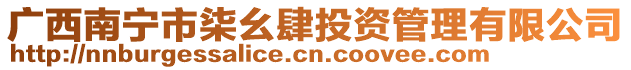 广西南宁市柒幺肆投资管理有限公司
http://nnburgessalice.cn.coovee.com